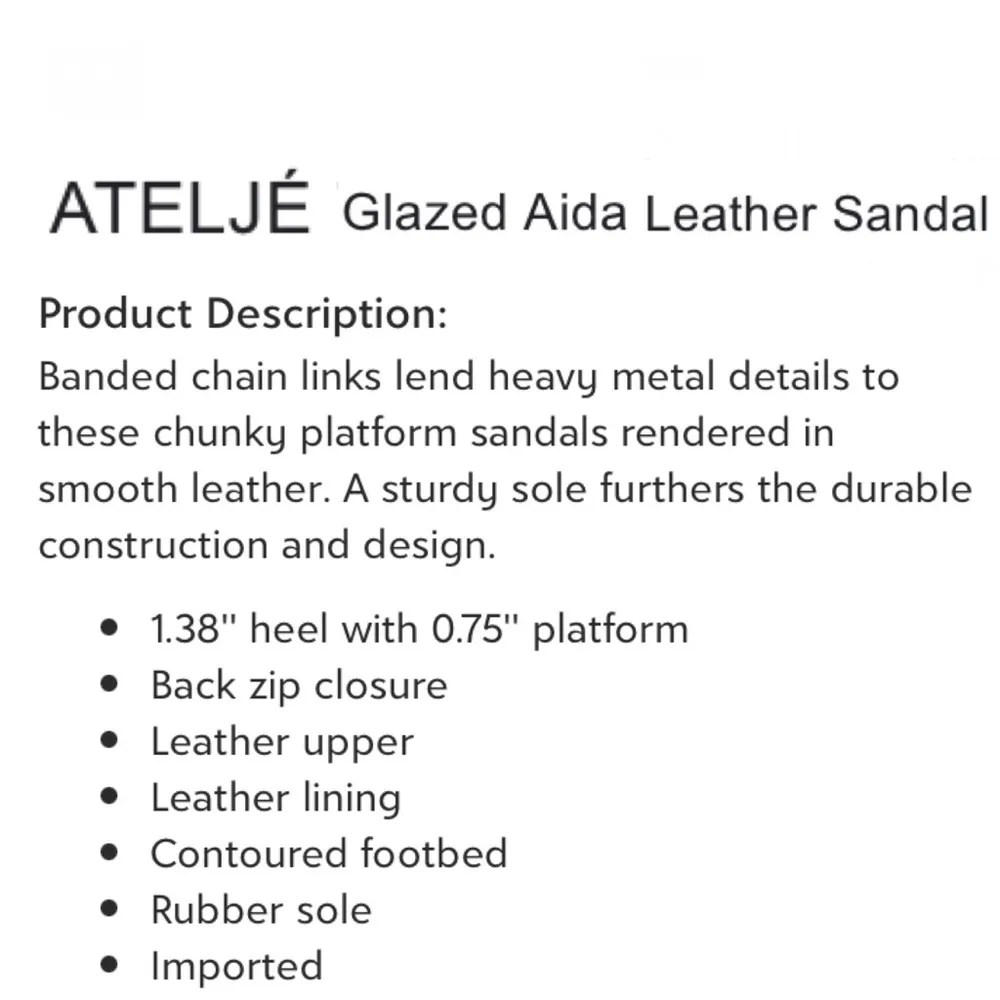 ATELJÉ Glazed Aida Leather Sandal

Product Description:
Banded chain links lend heavy metal details to these chunky platform sandals rendered in smooth leather. A sturdy sole furthers the durable construction and design.

- 1.38" heel with 0.75" platform
- Back zip closure
- Leather upper
- Leather lining
- Contoured footbed
- Rubber sole
- Imported